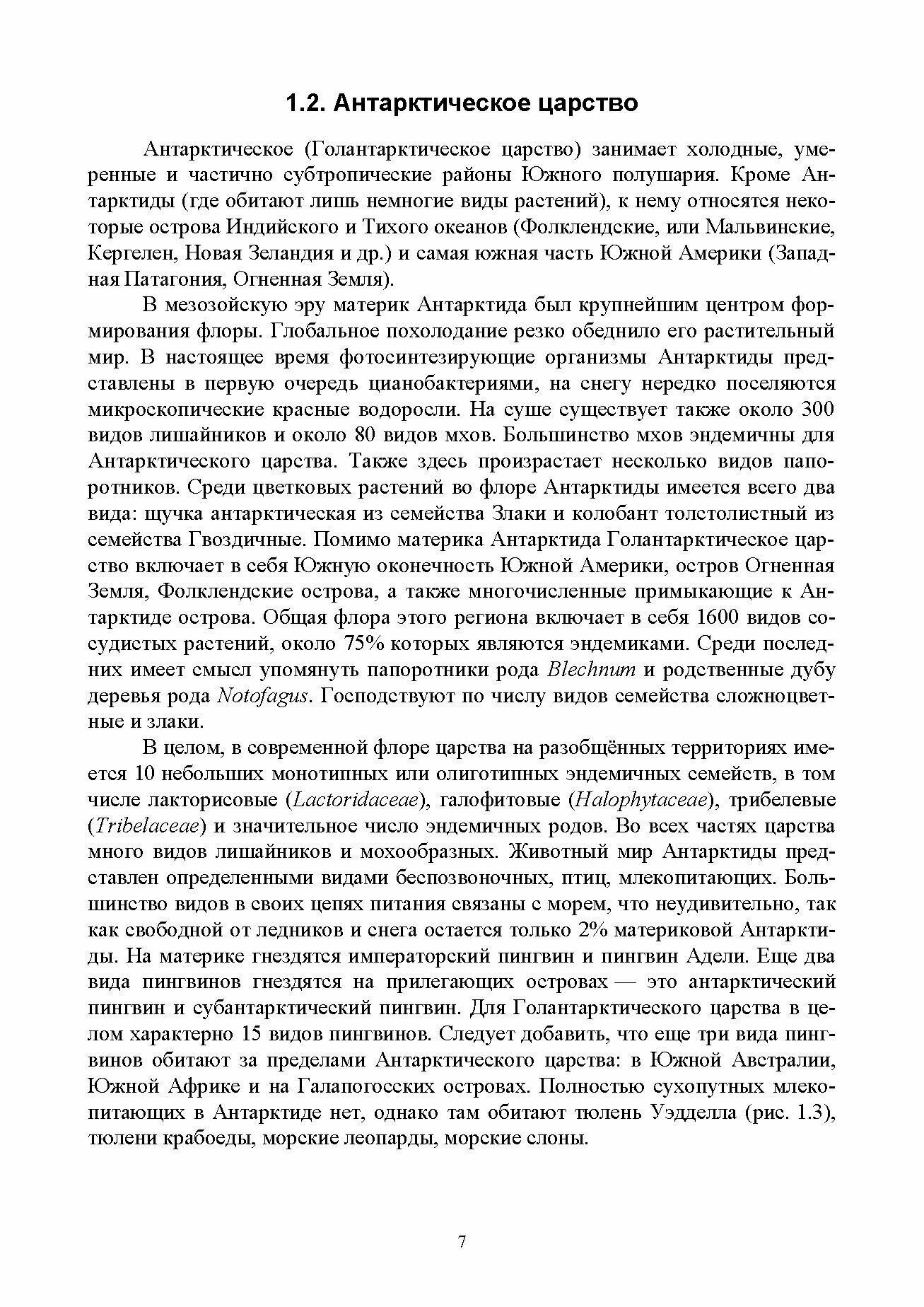 1.2. Антарктическое царство

Антарктическое (Голантарктическое царство) занимает холодные, умеренные и частично субтропические районы Южного полушария. Кроме Антарктиды (где обитают лишь немногие виды растений), к нему относятся некоторые острова Индийского и Тихого океанов (Фолклендские, или Мальвинские, Кергелен, Новая Зеландия и др.) и самая южная часть Южной Америки (Западная Патагония, Огненная Земля).

В мезозойскую эру материк Антарктида был крупнейшим центром формирования флоры. Глобальное похолодание резко обеднило его растительный мир. В настоящее время фотосинтезирующие организмы Антарктиды представлены в первую очередь цианобактериями, на снегу нередко поселяются микроскопические красные водоросли. На суше существует также около 300 видов лишайников и около 80 видов мхов. Большинство мхов эндемичны для Антарктического царства. Также здесь произрастает несколько видов папоротников. Среди цветковых растений во флоре Антарктиды имеется всего два вида: щучка антарктическая из семейства Злаки и колобант толстолистный из семейства Гвоздичные. Помимо материка Антарктида Голантарктическое царство включает в себя Южную оконечность Южной Америки, остров Огненная Земля, Фолклендские острова, а также многочисленные примыкающие к Антарктиде острова. Общая флора этого региона включает в себя 1600 видов сосудистых растений, около 75% которых являются эндемиками. Среди последних имеет смысл упомянуть папоротники рода Blechnum и родственные дубу деревья рода Notofagus. Господствуют по числу видов семейства сложноцветные и злаки.

В целом, в современной флоре царства на разобщённых территориях имеется 10 небольших монотипных или олиготипных эндемичных семейств, в том числе лакторисовые (Lactoridaceae), галофитовые (Halophytaceae), трибелевые (Tribelaceae) и значительное число эндемичных родов. Во всех частях царства много видов лишайников и мохообразных. Животный мир Антарктиды представлен определенными видами беспозвоночных, птиц, млекопитающих. Большинство видов в своих цепях питания связаны с морем, что неудивительно, так как свободной от ледников и снега остается только 2% материковой Антарктиды. На материке гнездятся императорский пингвин и пингвин Адели. Еще два вида пингвинов гнездятся на прилегающих островах — это антарктический пингвин и субантарктический пингвин. Для Голантарктического царства в целом характерно 15 видов пингвинов. Следует добавить, что еще три вида пингвинов обитают за пределами Антарктического царства: в Южной Австралии, Южной Африке и на Галапогосских островах. Полностью сухопутных млекопитающих в Антарктиде нет, однако там обитают тюлень Уэдделла (рис. 1.3), тюлени крабоеды, морские леопарды, морские слоны.

7